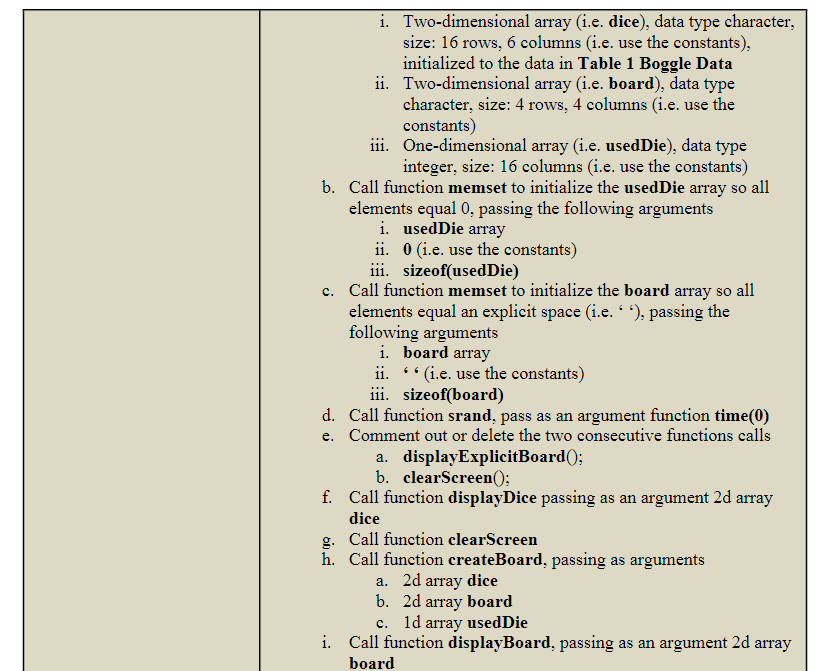 i. Two-dimensional array (i.e. dice), data type character, size: 16 rows, 6 columns (i.e. use the constants), initialized to the data in Table 1 Boggle Data
ii. Two-dimensional array (i.e. board), data type character, size: 4 rows, 4 columns (i.e. use the constants)
iii. One-dimensional array (i.e. usedDie), data type integer, size: 16 columns (i.e. use the constants)
b. Call function memset to initialize the usedDie array so all elements equal 0, passing the following arguments
i. usedDie array
ii. 0 (i.e. use the constants)
iii. sizeof(usedDie)
c. Call function memset to initialize the board array so all elements equal an explicit space (i.e. ‘ ‘), passing the following arguments
i. board array
ii. ‘ ‘ (i.e. use the constants)
iii. sizeof(board)
d. Call function srand, pass as an argument function time(0)
e. Comment out or delete the two consecutive functions calls
a. displayExplicitBoard();
b. clearScreen();
f. Call function displayDice passing as an argument 2d array dice
g. Call function clearScreen
h. Call function createBoard, passing as arguments
a. 2d array dice
b. 2d array board
c. 1d array usedDie
i. Call function displayBoard, passing as an argument 2d array board